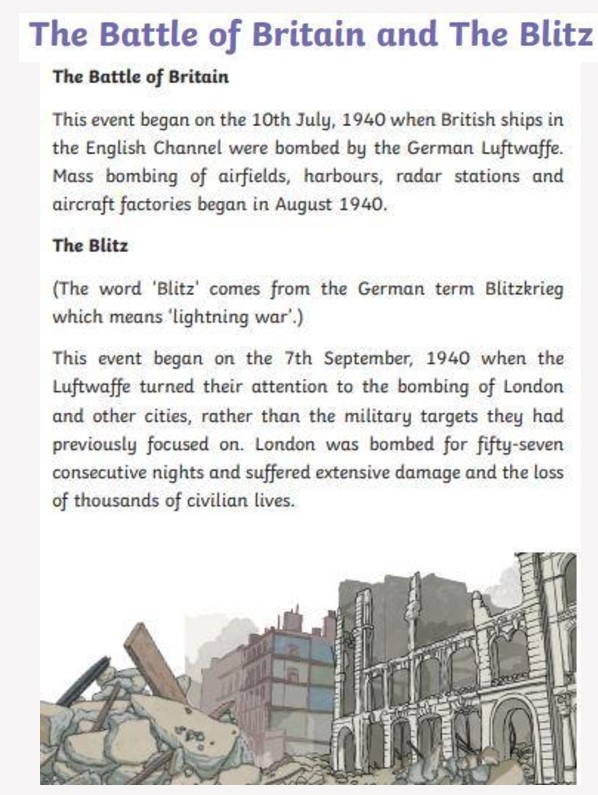 The Battle of Britain and The Blitz

The Battle of Britain

This event began on the 10th July, 1940 when British ships in the English Channel were bombed by the German Luftwaffe. Mass bombing of airfields, harbours, radar stations and aircraft factories began in August 1940.

The Blitz

(The word 'Blitz' comes from the German term Blitzkrieg which means 'lightning war'.)

This event began on the 7th September, 1940 when the Luftwaffe turned their attention to the bombing of London and other cities, rather than the military targets they had previously focused on. London was bombed for fifty-seven consecutive nights and suffered extensive damage and the loss of thousands of civilian lives.